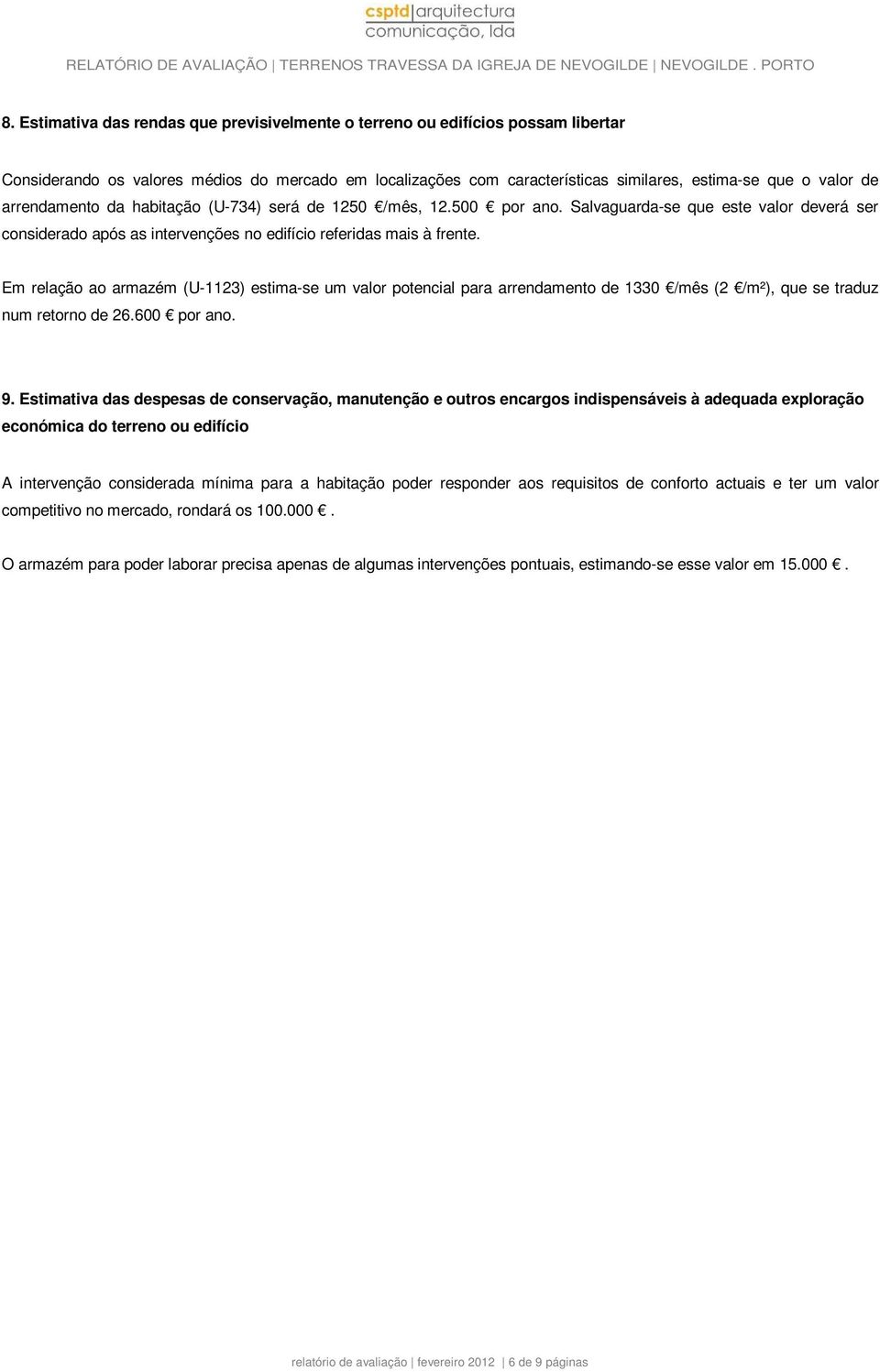 csptd|arquitectura
comunicação, lda

RELATÓRIO DE AVALIAÇÃO | TERRENOS TRAVESSA DA IGREJA DE NEVOGILDE | NEVOGILDE . PORTO

8. Estimativa das rendas que previsivelmente o terreno ou edifícios possam libertar

Considerando os valores médios do mercado em localizações com características similares, estima-se que o valor de arrendamento da habitação (U-734) será de 1250 €/mês, 12.500 € por ano. Salvaguarda-se que este valor deverá ser considerado após as intervenções no edifício referidas mais à frente.

Em relação ao armazém (U-1123) estima-se um valor potencial para arrendamento de 1330 €/mês (2 €/m²), que se traduz num retorno de 26.600 € por ano.

9. Estimativa das despesas de conservação, manutenção e outros encargos indispensáveis à adequada exploração económica do terreno ou edifício

A intervenção considerada mínima para a habitação poder responder aos requisitos de conforto actuais e ter um valor competitivo no mercado, rondará os 100.000 €.

O armazém para poder laborar precisa apenas de algumas intervenções pontuais, estimando-se esse valor em 15.000 €.

relatório de avaliação | fevereiro 2012 | 6 de 9 páginas